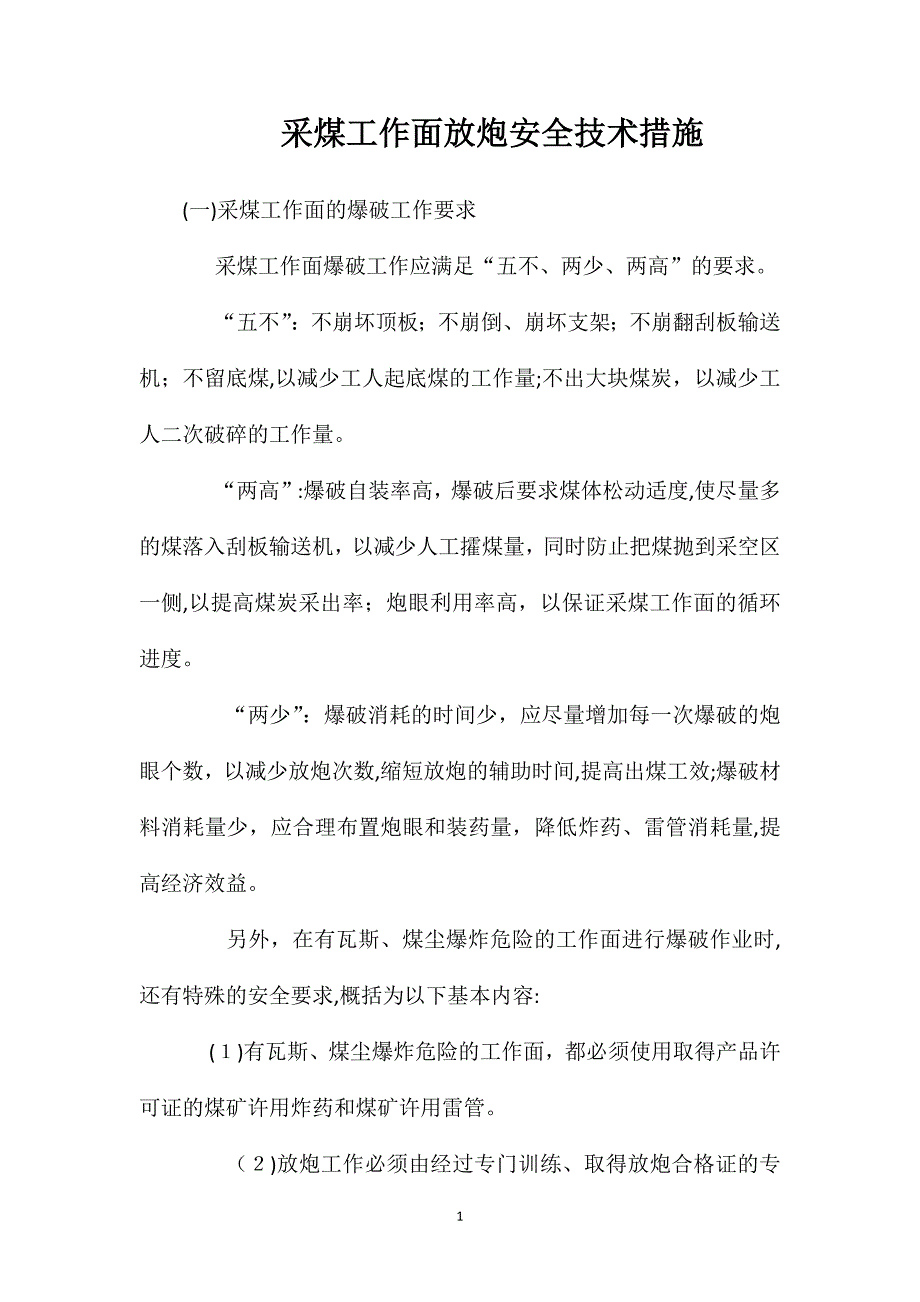 采煤工作面放炮安全技术措施

(一)采煤工作面的爆破工作要求

采煤工作面爆破工作应满足“五不、两少、两高”的要求。

“五不”：不崩坏顶板；不崩倒、崩坏支架；不崩翻刮板输送机；不留底煤,以减少工人起底煤的工作量;不出大块煤炭，以减少工人二次破碎的工作量。

“两高”:爆破自装率高，爆破后要求煤体松动适度,使尽量多的煤落入刮板输送机，以减少人工攉煤量，同时防止把煤抛到采空区一侧,以提高煤炭采出率；炮眼利用率高，以保证采煤工作面的循环进度。

“两少”：爆破消耗的时间少，应尽量增加每一次爆破的炮眼个数，以减少放炮次数,缩短放炮的辅助时间,提高出煤工效;爆破材料消耗量少，应合理布置炮眼和装药量，降低炸药、雷管消耗量,提高经济效益。

另外，在有瓦斯、煤尘爆炸危险的工作面进行爆破作业时,还有特殊的安全要求,概括为以下基本内容:

(1)有瓦斯、煤尘爆炸危险的工作面，都必须使用取得产品许可证的煤矿许用炸药和煤矿许用雷管。

(2)放炮工作必须由经过专门训练、取得放炮合格证的专

1